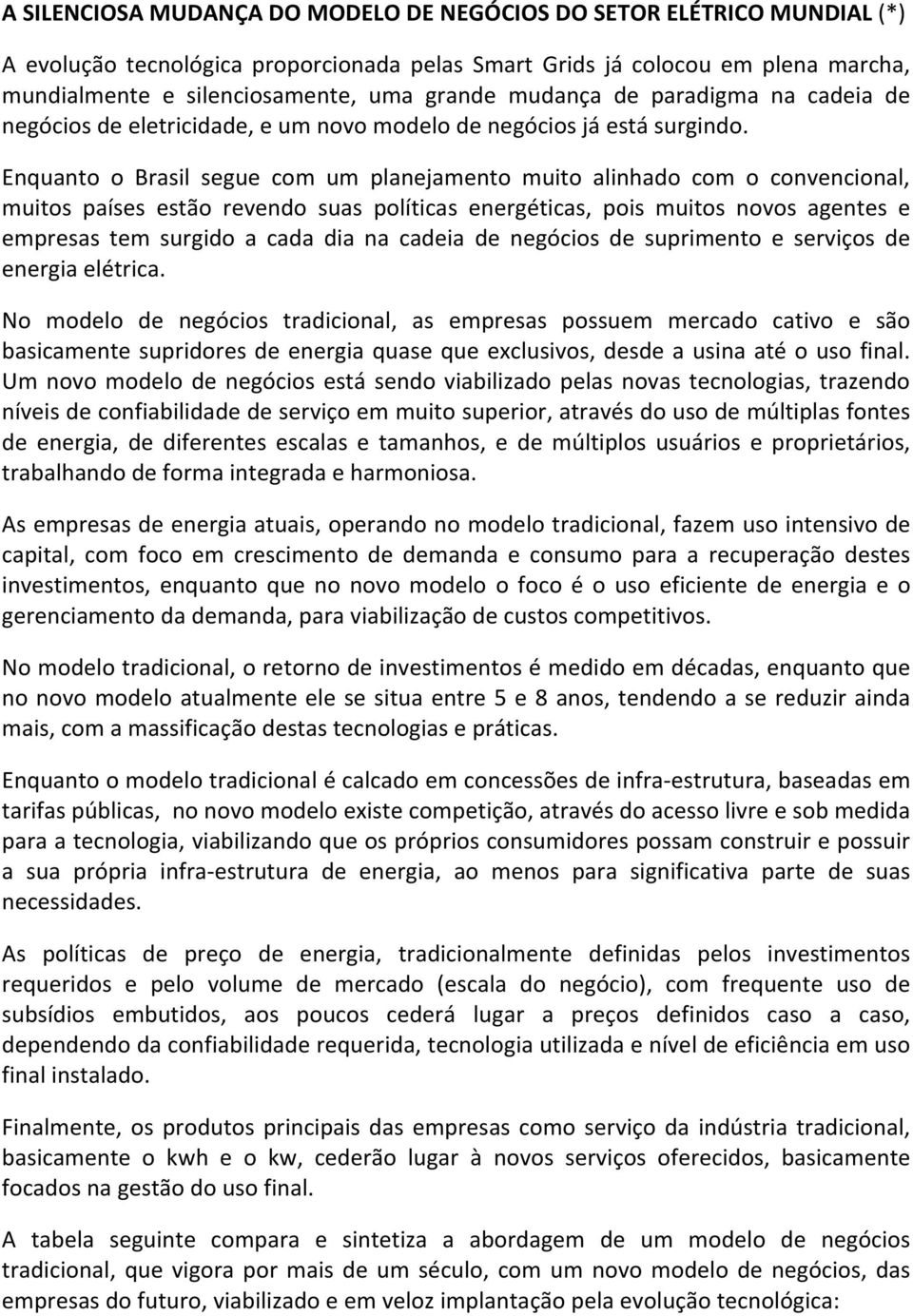 A SILENCIOSA MUDANÇA DO MODELO DE NEGÓCIOS DO SETOR ELÉTRICO MUNDIAL (*)

A evolução tecnológica proporcionada pelas Smart Grids já colocou em plena marcha, mundialmente e silenciosamente, uma grande mudança de paradigma na cadeia de negócios de eletricidade, e um novo modelo de negócios já está surgindo.

Enquanto o Brasil segue com um planejamento muito alinhado com o convencional, muitos países estão revendo suas políticas energéticas, pois muitos novos agentes e empresas tem surgido a cada dia na cadeia de negócios de suprimento e serviços de energia elétrica.

No modelo de negócios tradicional, as empresas possuem mercado cativo e são basicamente supridores de energia quase que exclusivos, desde a usina até o uso final. Um novo modelo de negócios está sendo viabilizado pelas novas tecnologias, trazendo níveis de confiabilidade de serviço em muito superior, através do uso de múltiplas fontes de energia, de diferentes escalas e tamanhos, e de múltiplos usuários e proprietários, trabalhando de forma integrada e harmoniosa.

As empresas de energia atuais, operando no modelo tradicional, fazem uso intensivo de capital, com foco em crescimento de demanda e consumo para a recuperação destes investimentos, enquanto que no novo modelo o foco é o uso eficiente de energia e o gerenciamento da demanda, para viabilização de custos competitivos.

No modelo tradicional, o retorno de investimentos é medido em décadas, enquanto que no novo modelo atualmente ele se situa entre 5 e 8 anos, tendendo a se reduzir ainda mais, com a massificação destas tecnologias e práticas.

Enquanto o modelo tradicional é calcado em concessões de infra-estrutura, baseadas em tarifas públicas, no novo modelo existe competição, através do acesso livre e sob medida para a tecnologia, viabilizando que os próprios consumidores possam construir e possuir a sua própria infra-estrutura de energia, ao menos para significativa parte de suas necessidades.

As políticas de preço de energia, tradicionalmente definidas pelos investimentos requeridos e pelo volume de mercado (escala do negócio), com frequente uso de subsídios embutidos, aos poucos cederá lugar a preços definidos caso a caso, dependendo da confiabilidade requerida, tecnologia utilizada e nível de eficiência em uso final instalado.

Finalmente, os produtos principais das empresas como serviço da indústria tradicional, basicamente o kwh e o kw, cederão lugar à novos serviços oferecidos, basicamente focados na gestão do uso final.

A tabela seguinte compara e sintetiza a abordagem de um modelo de negócios tradicional, que vigora por mais de um século, com um novo modelo de negócios, das empresas do futuro, viabilizado e em veloz implantação pela evolução tecnológica: